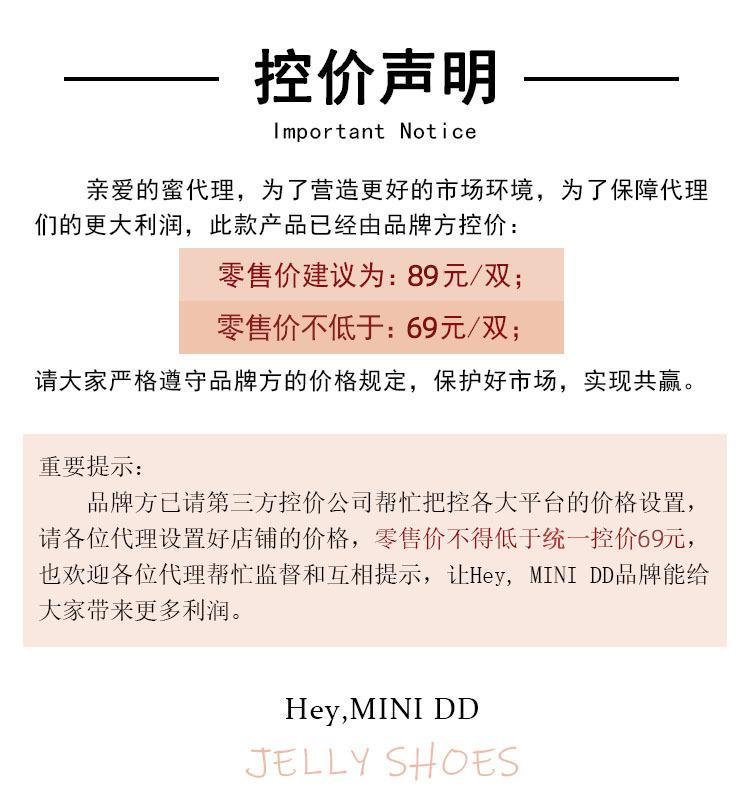 控价声明

Important Notice

亲爱的蜜代理，为了营造更好的市场环境，为了保障代理们的更大利润，此款产品已经由品牌方控价：

零售价建议为：89元/双；

零售价不低于：69元/双；

请大家严格遵守品牌方的价格规定，保护好市场，实现共赢。

重要提示：

品牌方已请第三方控价公司帮忙把控各大平台的价格设置，请各位代理设置好店铺的价格，零售价不得低于统一控价69元，也欢迎各位代理帮忙监督和互相提示，让Hey, MINI DD品牌能给大家带来更多利润。

Hey,MINI DD

JELLY SHOES